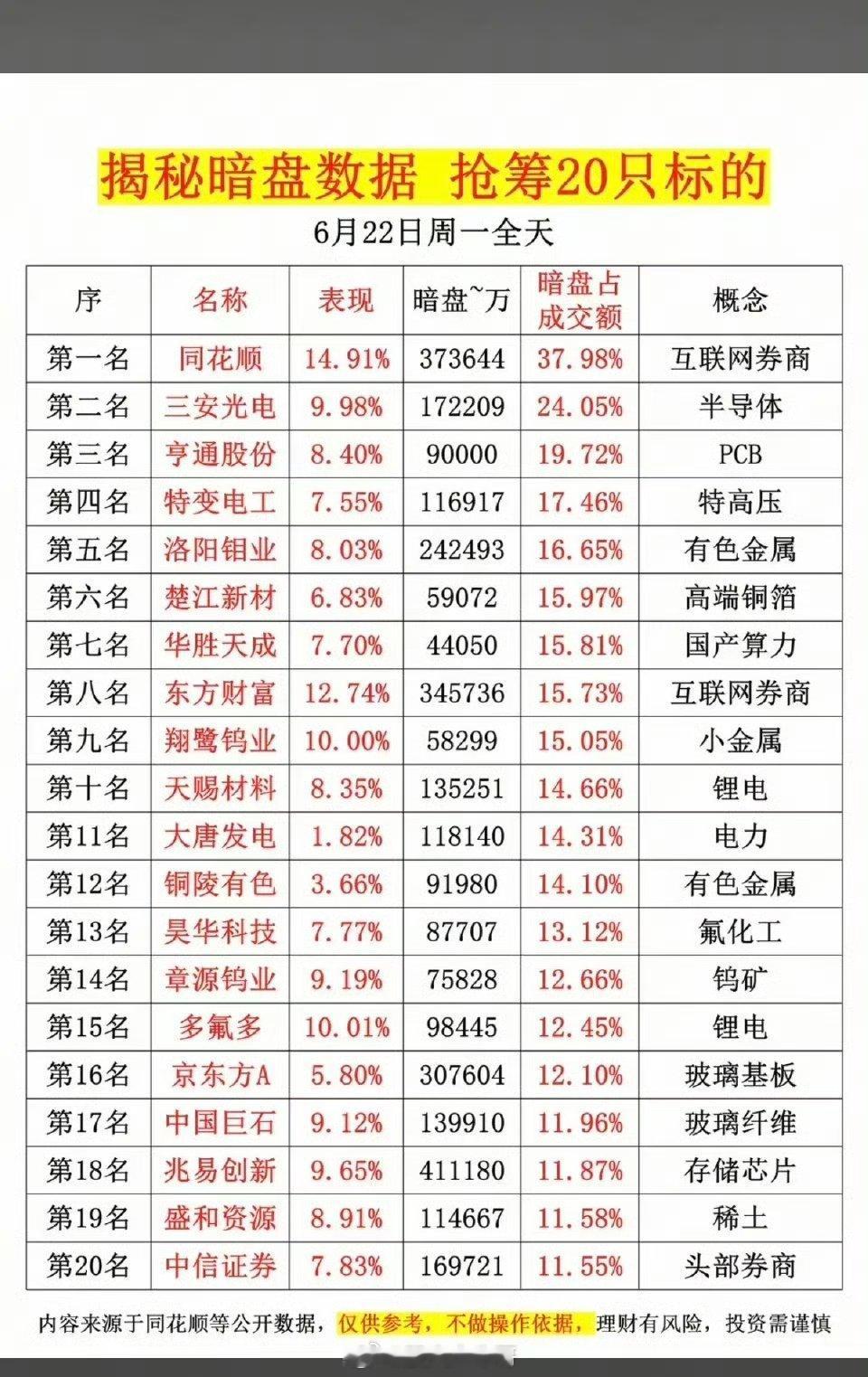 揭秘暗盘数据 抢筹20只标的

6月22日周一全天

| 序 | 名称 | 表现 | 暗盘~万 | 暗盘占成交额 | 概念 |
|---|---|---|---|---|---|
| 第一名 | 同花顺 | 14.91% | 373644 | 37.98% | 互联网券商 |
| 第二名 | 三安光电 | 9.98% | 172209 | 24.05% | 半导体 |
| 第三名 | 亨通股份 | 8.40% | 90000 | 19.72% | PCB |
| 第四名 | 特变电工 | 7.55% | 116917 | 17.46% | 特高压 |
| 第五名 | 洛阳钼业 | 8.03% | 242493 | 16.65% | 有色金属 |
| 第六名 | 楚江新材 | 6.83% | 59072 | 15.97% | 高端铜箔 |
| 第七名 | 华胜天成 | 7.70% | 44050 | 15.81% | 国产算力 |
| 第八名 | 东方财富 | 12.74% | 345736 | 15.73% | 互联网券商 |
| 第九名 | 翔鹭钨业 | 10.00% | 58299 | 15.05% | 小金属 |
| 第十名 | 天赐材料 | 8.35% | 135251 | 14.66% | 锂电 |
| 第11名 | 大唐发电 | 1.82% | 118140 | 14.31% | 电力 |
| 第12名 | 铜陵有色 | 3.66% | 91980 | 14.10% | 有色金属 |
| 第13名 | 昊华科技 | 7.77% | 87707 | 13.12% | 氟化工 |
| 第14名 | 章源钨业 | 9.19% | 75828 | 12.66% | 钨矿 |
| 第15名 | 多氟多 | 10.01% | 98445 | 12.45% | 锂电 |
| 第16名 | 京东方A | 5.80% | 307604 | 12.10% | 玻璃基板 |
| 第17名 | 中国巨石 | 9.12% | 139910 | 11.96% | 玻璃纤维 |
| 第18名 | 兆易创新 | 9.65% | 411180 | 11.87% | 存储芯片 |
| 第19名 | 盛和资源 | 8.91% | 114667 | 11.58% | 稀土 |
| 第20名 | 中信证券 | 7.83% | 169721 | 11.55% | 头部券商 |

内容来源于同花顺等公开数据，仅供参考，不做操作依据，理财有风险，投资需谨慎